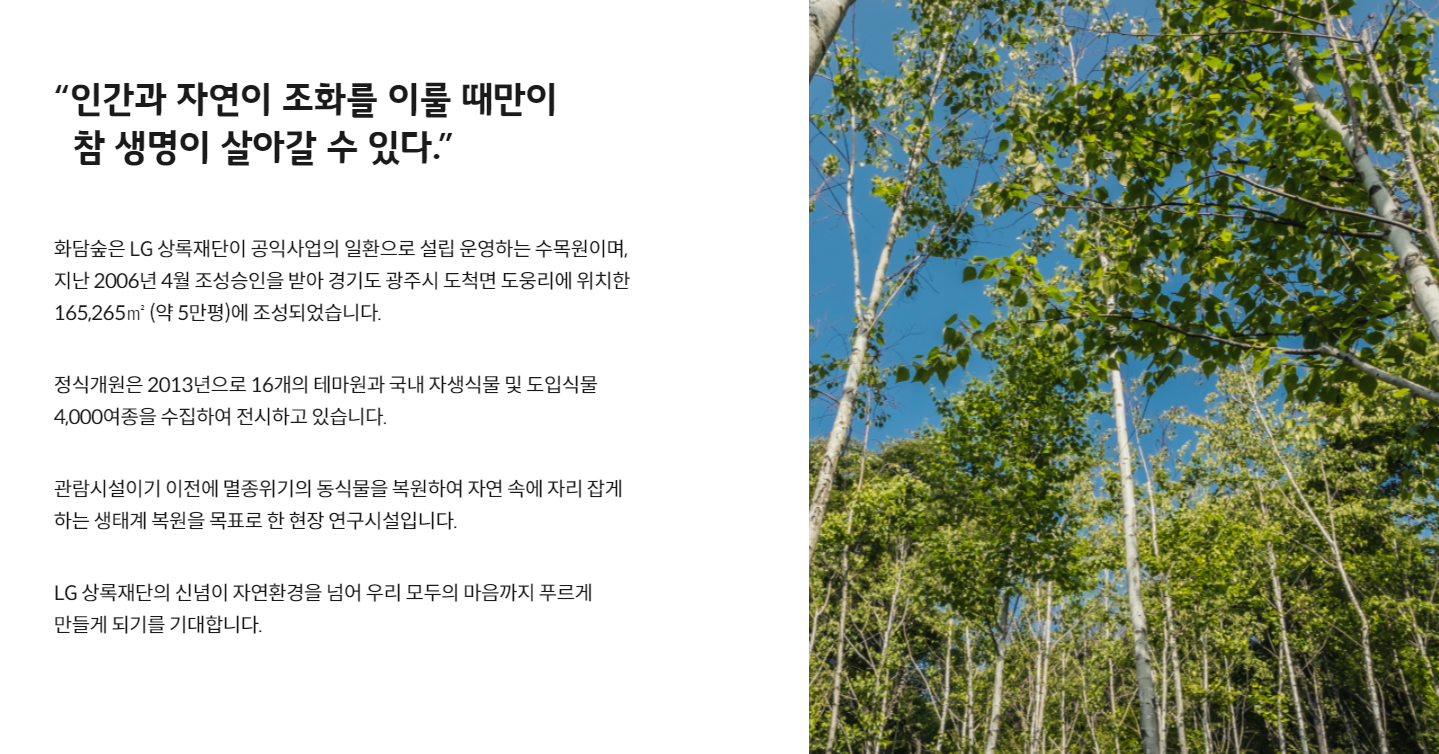 "인간과 자연이 조화를 이룰 때만이
참 생명이 살아갈 수 있다."

화담숲은 LG 상록재단이 공익사업의 일환으로 설립 운영하는 수목원이며, 지난 2006년 4월 조성승인을 받아 경기도 광주시 도척면 도웅리에 위치한 165,265㎡ (약 5만평)에 조성되었습니다.

정식개원은 2013년으로 16개의 테마원과 국내 자생식물 및 도입식물 4,000여종을 수집하여 전시하고 있습니다.

관람시설이기 이전에 멸종위기의 동식물을 복원하여 자연 속에 자리 잡게 하는 생태계 복원을 목표로 한 현장 연구시설입니다.

LG 상록재단의 신념이 자연환경을 넘어 우리 모두의 마음까지 푸르게 만들게 되기를 기대합니다.